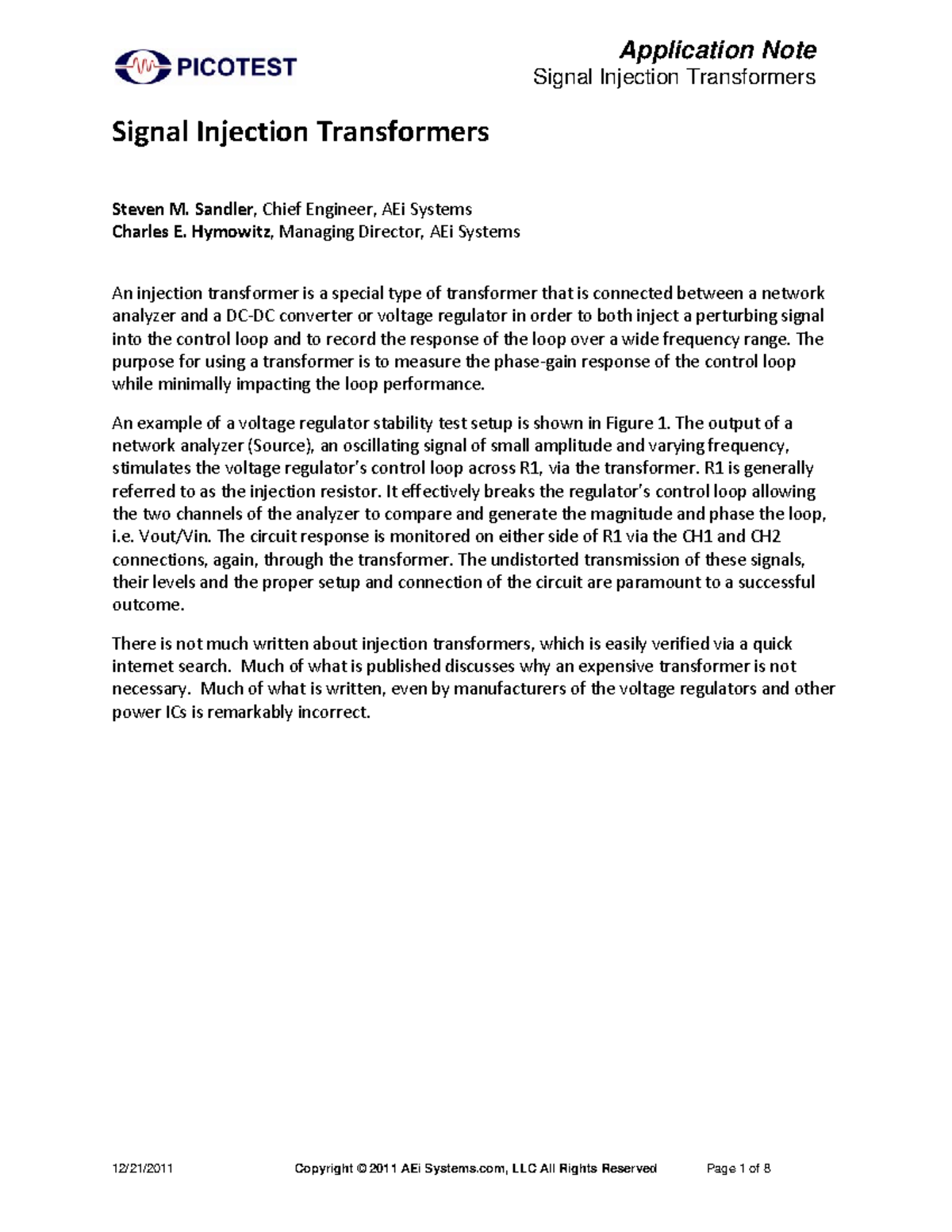 PICOTEST

Application Note
Signal Injection Transformers

Signal Injection Transformers

Steven M. Sandler, Chief Engineer, AEi Systems
Charles E. Hymowitz, Managing Director, AEi Systems

An injection transformer is a special type of transformer that is connected between a network analyzer and a DC-DC converter or voltage regulator in order to both inject a perturbing signal into the control loop and to record the response of the loop over a wide frequency range. The purpose for using a transformer is to measure the phase-gain response of the control loop while minimally impacting the loop performance.

An example of a voltage regulator stability test setup is shown in Figure 1. The output of a network analyzer (Source), an oscillating signal of small amplitude and varying frequency, stimulates the voltage regulator's control loop across R1, via the transformer. R1 is generally referred to as the injection resistor. It effectively breaks the regulator's control loop allowing the two channels of the analyzer to compare and generate the magnitude and phase the loop, i.e. Vout/Vin. The circuit response is monitored on either side of R1 via the CH1 and CH2 connections, again, through the transformer. The undistorted transmission of these signals, their levels and the proper setup and connection of the circuit are paramount to a successful outcome.

There is not much written about injection transformers, which is easily verified via a quick internet search. Much of what is published discusses why an expensive transformer is not necessary. Much of what is written, even by manufacturers of the voltage regulators and other power ICs is remarkably incorrect.

12/21/2011 Copyright © 2011 AEi Systems.com, LLC All Rights Reserved Page 1 of 8